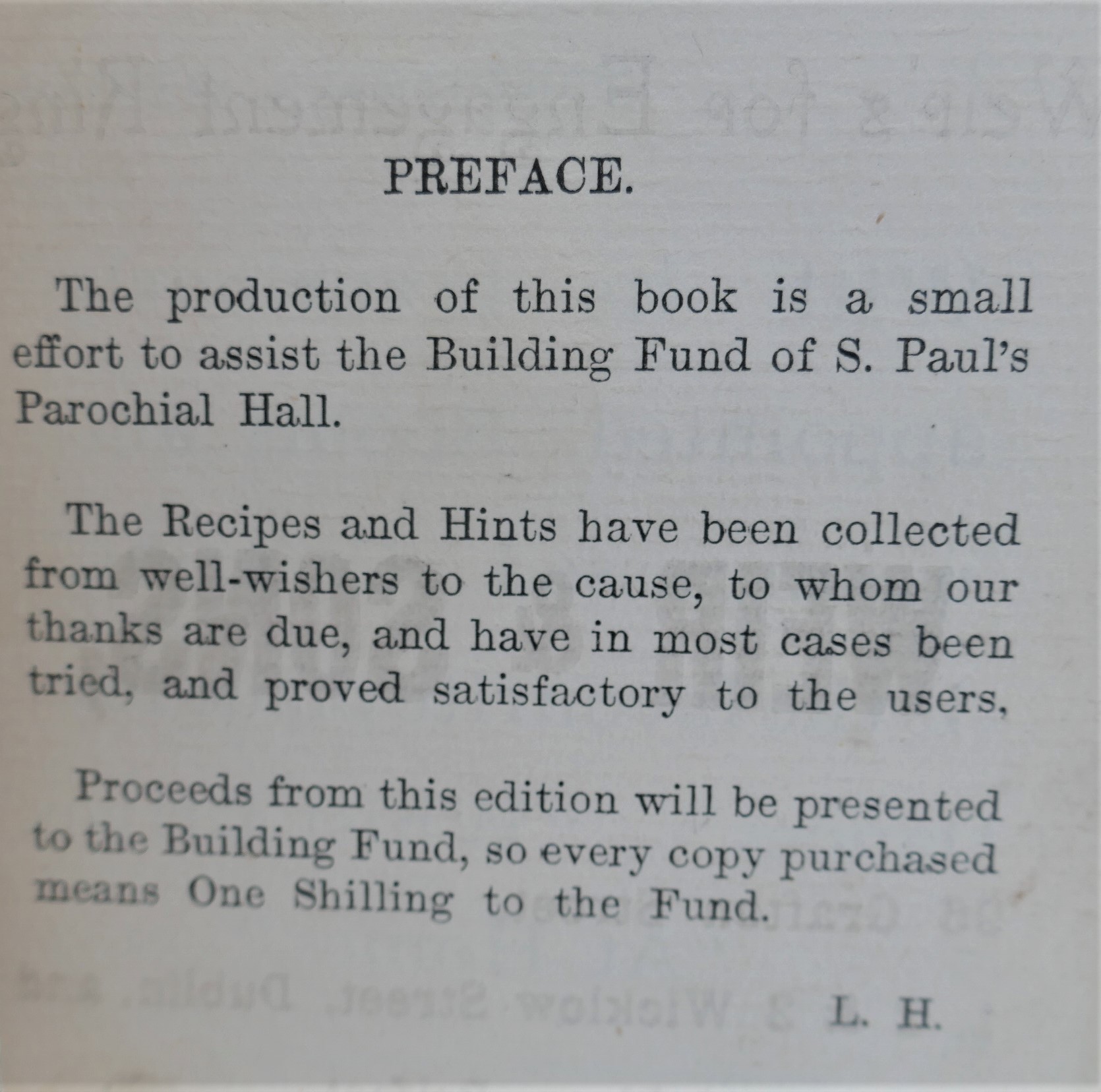 PREFACE.

The production of this book is a small effort to assist the Building Fund of S. Paul's Parochial Hall.

The Recipes and Hints have been collected from well-wishers to the cause, to whom our thanks are due, and have in most cases been tried, and proved satisfactory to the users,

Proceeds from this edition will be presented to the Building Fund, so every copy purchased means One Shilling to the Fund.

L. H.